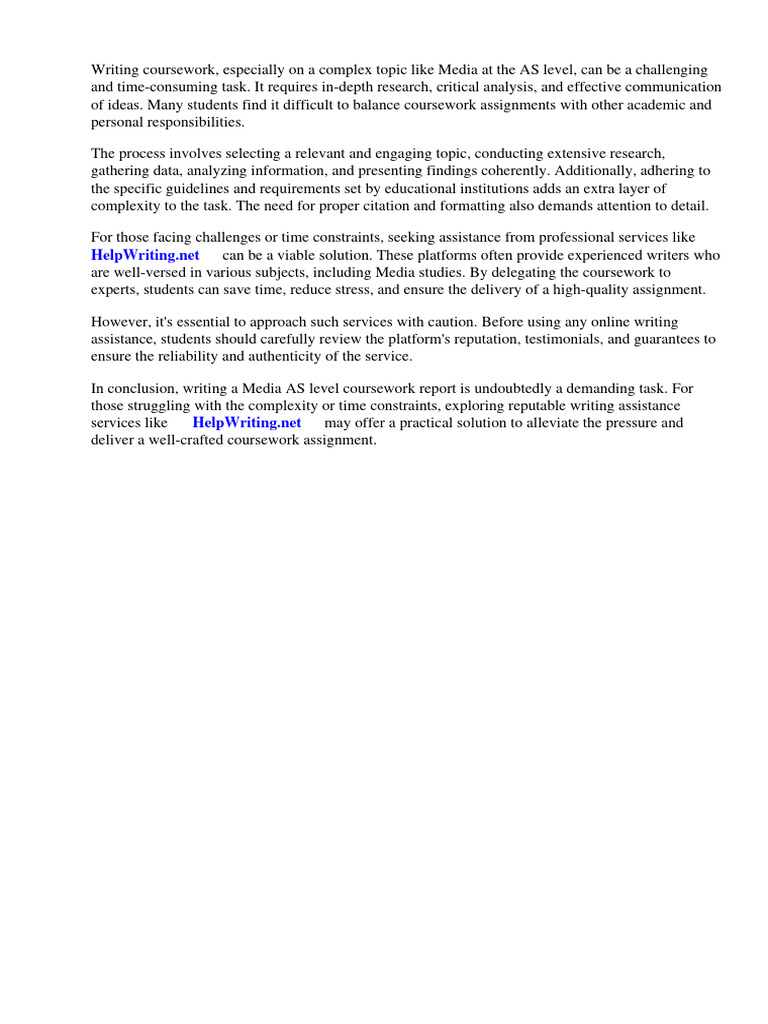 Writing coursework, especially on a complex topic like Media at the AS level, can be a challenging and time-consuming task. It requires in-depth research, critical analysis, and effective communication of ideas. Many students find it difficult to balance coursework assignments with other academic and personal responsibilities.

The process involves selecting a relevant and engaging topic, conducting extensive research, gathering data, analyzing information, and presenting findings coherently. Additionally, adhering to the specific guidelines and requirements set by educational institutions adds an extra layer of complexity to the task. The need for proper citation and formatting also demands attention to detail.

For those facing challenges or time constraints, seeking assistance from professional services like HelpWriting.net can be a viable solution. These platforms often provide experienced writers who are well-versed in various subjects, including Media studies. By delegating the coursework to experts, students can save time, reduce stress, and ensure the delivery of a high-quality assignment.

However, it's essential to approach such services with caution. Before using any online writing assistance, students should carefully review the platform's reputation, testimonials, and guarantees to ensure the reliability and authenticity of the service.

In conclusion, writing a Media AS level coursework report is undoubtedly a demanding task. For those struggling with the complexity or time constraints, exploring reputable writing assistance services like HelpWriting.net may offer a practical solution to alleviate the pressure and deliver a well-crafted coursework assignment.